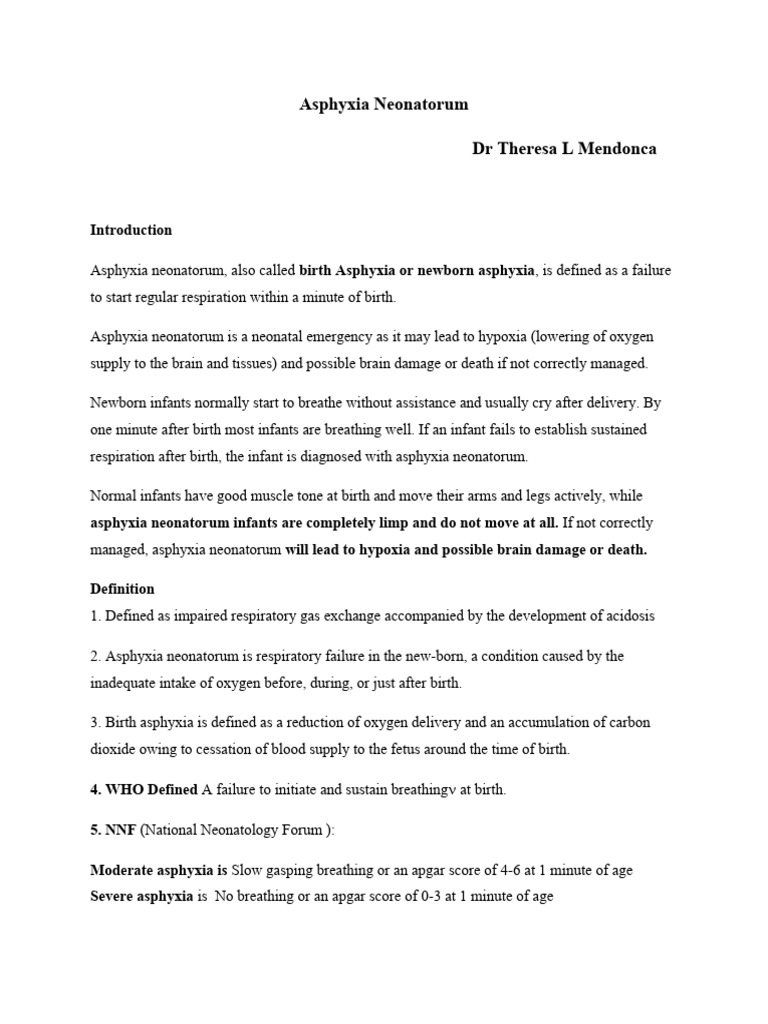 Asphyxia Neonatorum

Dr Theresa L Mendonca

Introduction

Asphyxia neonatorum, also called birth Asphyxia or newborn asphyxia, is defined as a failure to start regular respiration within a minute of birth.

Asphyxia neonatorum is a neonatal emergency as it may lead to hypoxia (lowering of oxygen supply to the brain and tissues) and possible brain damage or death if not correctly managed.

Newborn infants normally start to breathe without assistance and usually cry after delivery. By one minute after birth most infants are breathing well. If an infant fails to establish sustained respiration after birth, the infant is diagnosed with asphyxia neonatorum.

Normal infants have good muscle tone at birth and move their arms and legs actively, while asphyxia neonatorum infants are completely limp and do not move at all. If not correctly managed, asphyxia neonatorum will lead to hypoxia and possible brain damage or death.

Definition

1. Defined as impaired respiratory gas exchange accompanied by the development of acidosis

2. Asphyxia neonatorum is respiratory failure in the new-born, a condition caused by the inadequate intake of oxygen before, during, or just after birth.

3. Birth asphyxia is defined as a reduction of oxygen delivery and an accumulation of carbon dioxide owing to cessation of blood supply to the fetus around the time of birth.

4. WHO Defined A failure to initiate and sustain breathingv at birth.

5. NNF (National Neonatology Forum ):

Moderate asphyxia is Slow gasping breathing or an apgar score of 4-6 at 1 minute of age
Severe asphyxia is No breathing or an apgar score of 0-3 at 1 minute of age